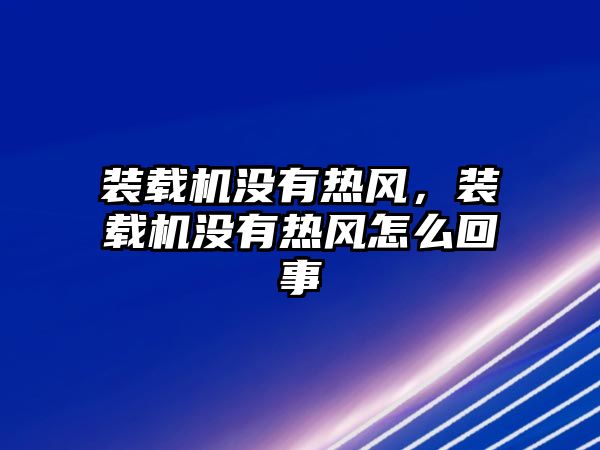 装载机没有热风，装载机没有热风怎么回事